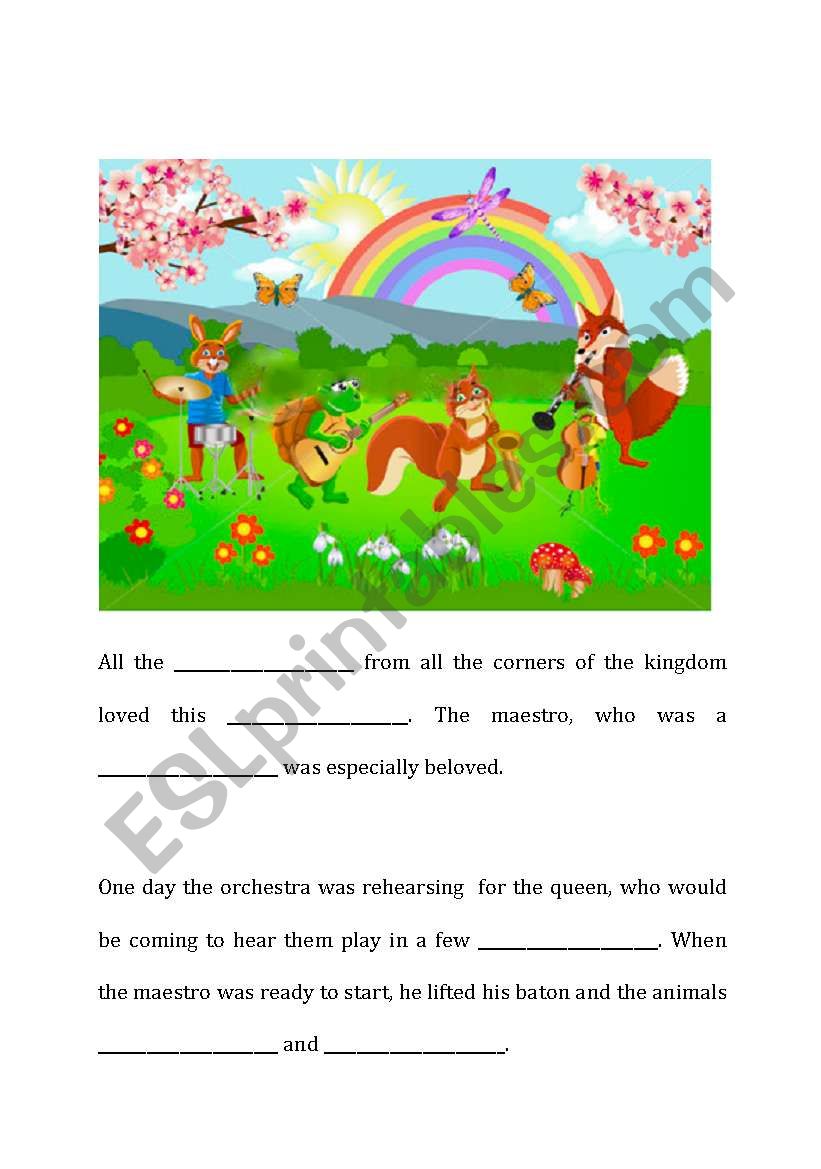 ESLprintables.com

All the ____________________ from all the corners of the kingdom loved this ____________________. The maestro, who was a ____________________ was especially beloved.

One day the orchestra was rehearsing for the queen, who would be coming to hear them play in a few ____________________. When the maestro was ready to start, he lifted his baton and the animals ____________________ and ____________________.